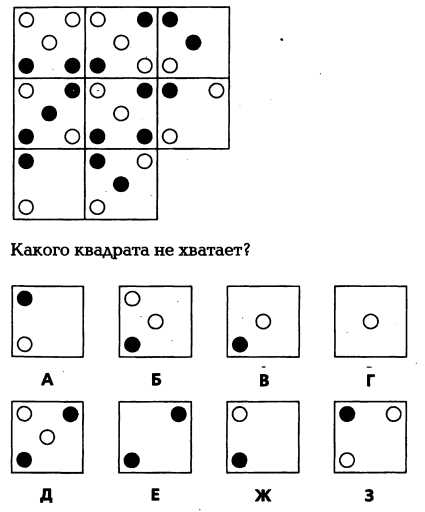 Какого квадрата не хватает?

А Б В Г

Д Е Ж З